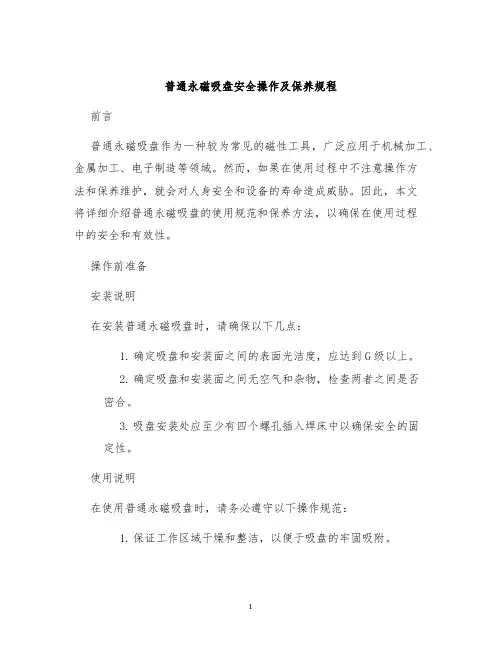 普通永磁吸盘安全操作及保养规程

前言

普通永磁吸盘作为一种较为常见的磁性工具，广泛应用于机械加工、金属加工、电子制造等领域。然而，如果在使用过程中不注意操作方法和保养维护，就会对人身安全和设备的寿命造成威胁。因此，本文将详细介绍普通永磁吸盘的使用规范和保养方法，以确保在使用过程中的安全和有效性。

操作前准备

安装说明

在安装普通永磁吸盘时，请确保以下几点：

1. 确定吸盘和安装面之间的表面光洁度，应达到G级以上。

2. 确定吸盘和安装面之间无空气和杂物，检查两者之间是否密合。

3. 吸盘安装处应至少有四个螺孔插入焊床中以确保安全的固定性。

使用说明

在使用普通永磁吸盘时，请务必遵守以下操作规范：

1. 保证工作区域干燥和整洁，以便于吸盘的牢固吸附。

1